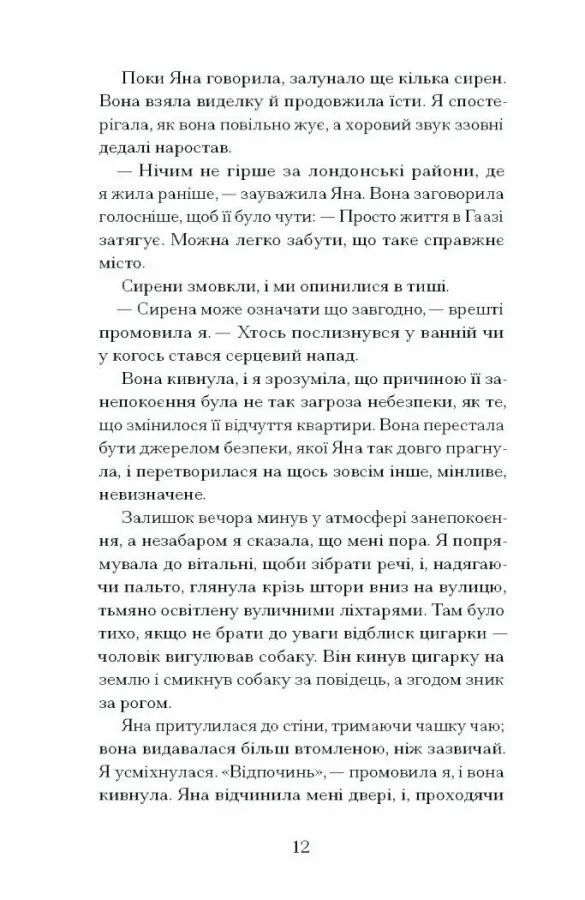 Поки Яна говорила, залунало ще кілька сирен. Вона взяла виделку й продовжила їсти. Я спостерігала, як вона повільно жує, а хоровий звук ззовні дедалі наростав.

— Нічим не гірше за лондонські райони, де я жила раніше, — зауважила Яна. Вона заговорила голосніше, щоб її було чути: — Просто життя в Гаазі затягує. Можна легко забути, що таке справжнє місто.

Сирени змовкли, і ми опинилися в тиші.

— Сирена може означати що завгодно, — врешті промовила я. — Хтось послизнувся у ванній чи у когось стався серцевий напад.

Вона кивнула, і я зрозуміла, що причиною її занепокоєння була не так загроза небезпеки, як те, що змінилося її відчуття квартири. Вона перестала бути джерелом безпеки, якої Яна так довго прагнула, і перетворилася на щось зовсім інше, мінливе, невизначене.

Залишок вечора минув у атмосфері занепокоєння, а незабаром я сказала, що мені пора. Я попрямувала до вітальні, щоби зібрати речі, і, надягаючи пальто, глянула крізь штори вниз на вулицю, тьмяно освітлену вуличними ліхтарями. Там було тихо, якщо не брати до уваги відблиск цигарки — чоловік вигулював собаку. Він кинув цигарку на землю і смикнув собаку за повідець, а згодом зник за рогом.

Яна притулилася до стіни, тримаючи чашку чаю; вона видавалася більш втомленою, ніж зазвичай. Я усміхнулася. «Відпочинь», — промовила я, і вона кивнула. Яна відчинила мені двері, і, проходячи

12